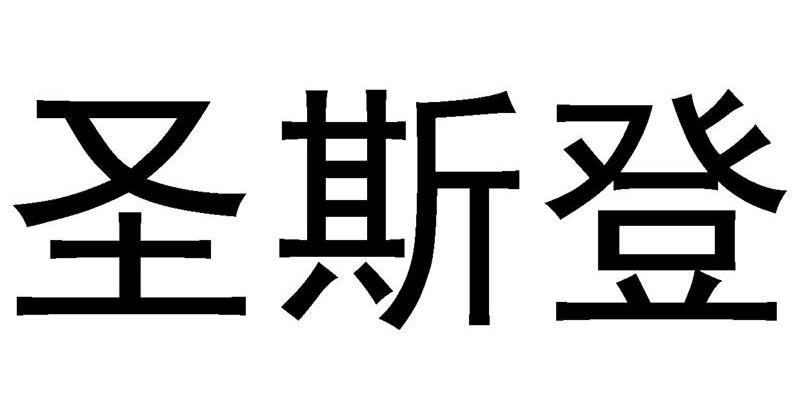 圣斯登